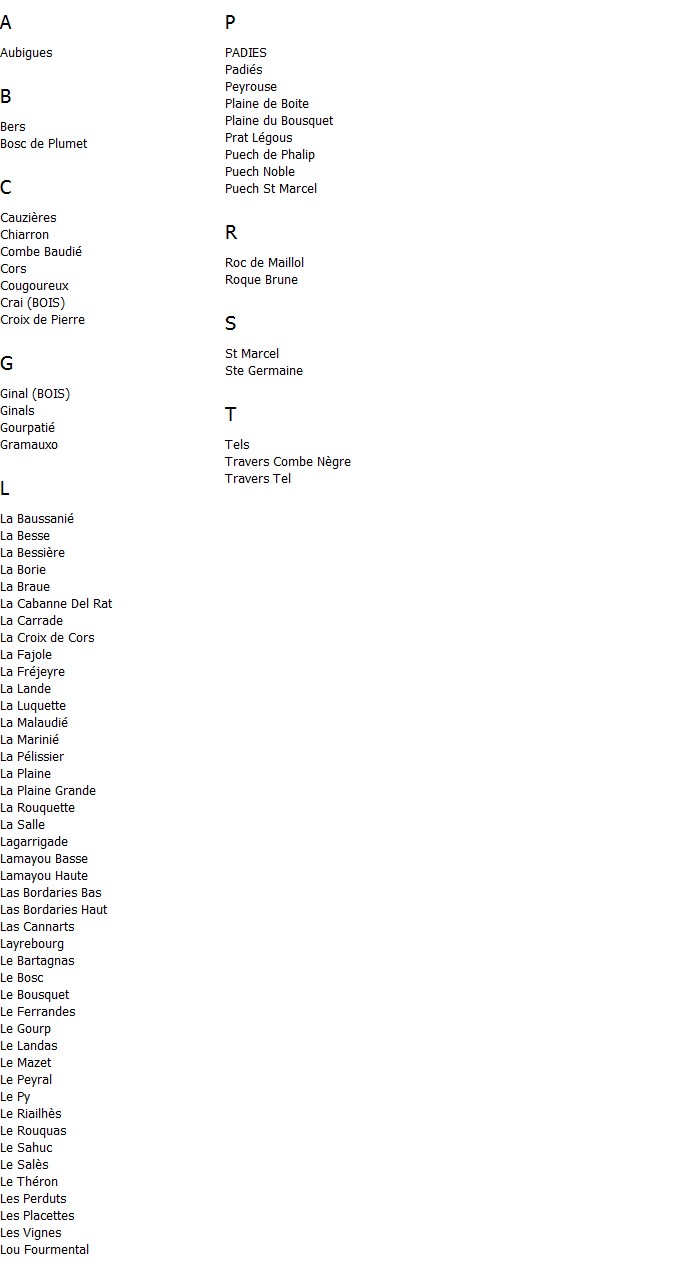 A

Aubigues

B

Bers
Bosc de Plumet

C

Cauzières
Chiarron
Combe Baudié
Cors
Cougoureux
Crai (BOIS)
Croix de Pierre

G

Ginal (BOIS)
Ginals
Gourpatié
Gramauxo

L

La Baussanié
La Besse
La Bessière
La Borie
La Braue
La Cabanne Del Rat
La Carrade
La Croix de Cors
La Fajole
La Fréjeyre
La Lande
La Luquette
La Malaudié
La Marinié
La Pélissier
La Plaine
La Plaine Grande
La Rouquette
La Salle
Lagarrigade
Lamayou Basse
Lamayou Haute
Las Bordaries Bas
Las Bordaries Haut
Las Cannarts
Layrebourg
Le Bartagnas
Le Bosc
Le Bousquet
Le Ferrandes
Le Gourp
Le Landas
Le Mazet
Le Peyral
Le Py
Le Riailhès
Le Rouquas
Le Sahuc
Le Salès
Le Théron
Les Perduts
Les Placettes
Les Vignes
Lou Fourmental

P

PADIES
Padiés
Peyrouse
Plaine de Boite
Plaine du Bousquet
Prat Légous
Puech de Phalip
Puech Noble
Puech St Marcel

R

Roc de Maillol
Roque Brune

S

St Marcel
Ste Germaine

T

Tels
Travers Combe Nègre
Travers Tel